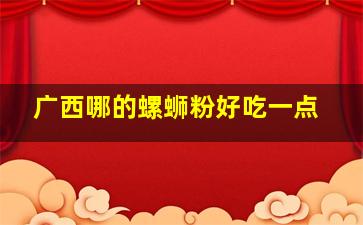 广西哪的螺蛳粉好吃一点